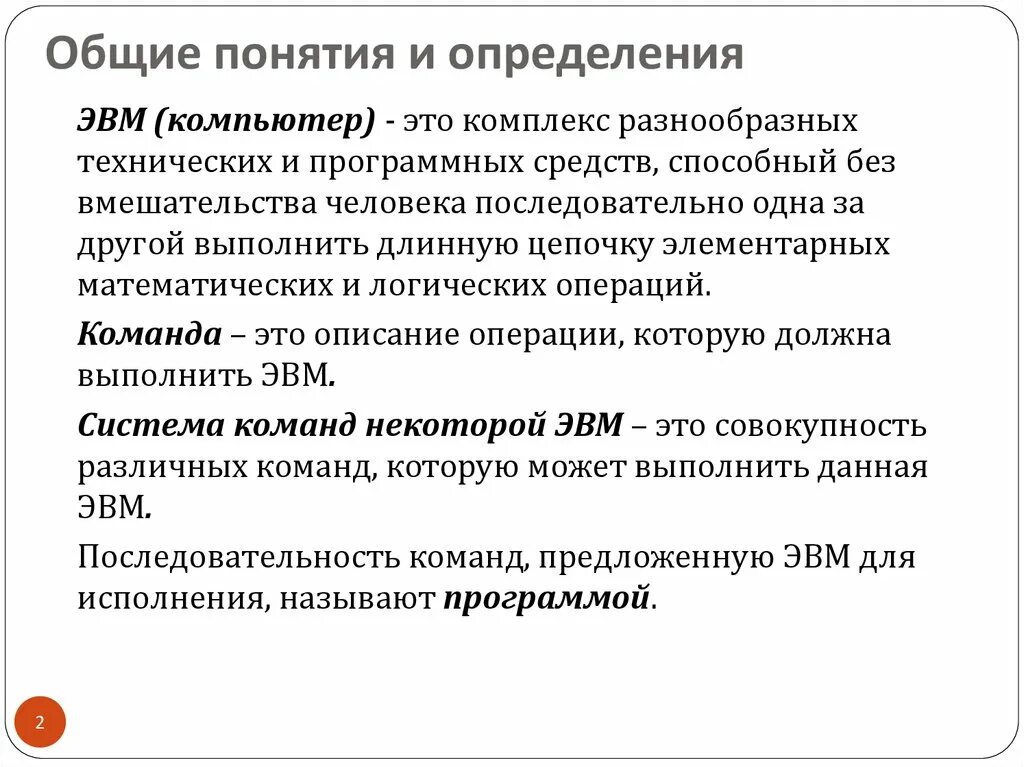 Общие понятия и определения

ЭВМ (компьютер) - это комплекс разнообразных технических и программных средств, способный без вмешательства человека последовательно одна за другой выполнить длинную цепочку элементарных математических и логических операций.

Команда – это описание операции, которую должна выполнить ЭВМ.

Система команд некоторой ЭВМ – это совокупность различных команд, которую может выполнить данная ЭВМ.

Последовательность команд, предложенную ЭВМ для исполнения, называют программой.

2